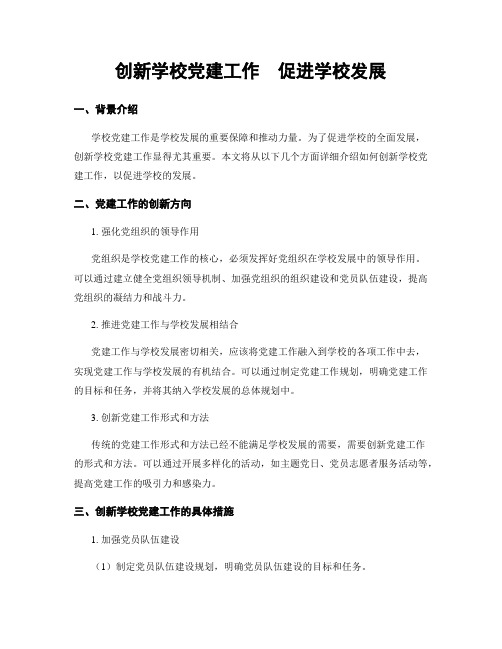 创新学校党建工作　促进学校发展

一、背景介绍

学校党建工作是学校发展的重要保障和推动力量。为了促进学校的全面发展，创新学校党建工作显得尤其重要。本文将从以下几个方面详细介绍如何创新学校党建工作，以促进学校的发展。

二、党建工作的创新方向

1. 强化党组织的领导作用

党组织是学校党建工作的核心，必须发挥好党组织在学校发展中的领导作用。可以通过建立健全党组织领导机制、加强党组织的组织建设和党员队伍建设，提高党组织的凝结力和战斗力。

2. 推进党建工作与学校发展相结合

党建工作与学校发展密切相关，应该将党建工作融入到学校的各项工作中去，实现党建工作与学校发展的有机结合。可以通过制定党建工作规划，明确党建工作的目标和任务，并将其纳入学校发展的总体规划中。

3. 创新党建工作形式和方法

传统的党建工作形式和方法已经不能满足学校发展的需要，需要创新党建工作的形式和方法。可以通过开展多样化的活动，如主题党日、党员志愿者服务活动等，提高党建工作的吸引力和感染力。

三、创新学校党建工作的具体措施

1. 加强党员队伍建设

（1）制定党员队伍建设规划，明确党员队伍建设的目标和任务。